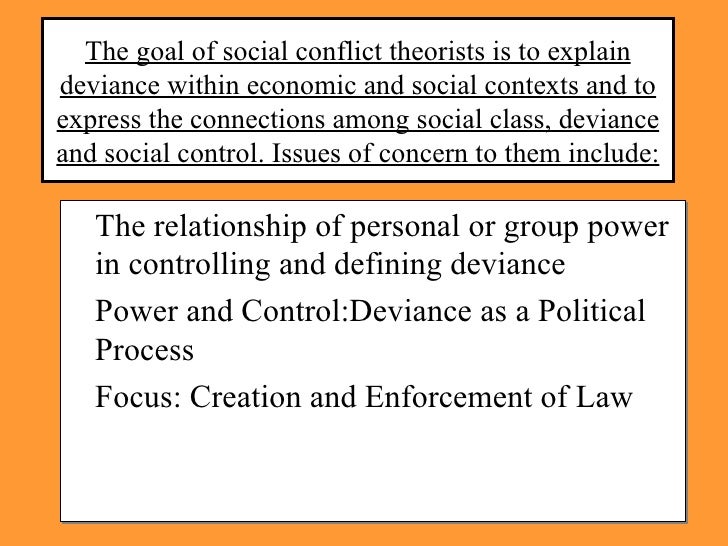 The goal of social conflict theorists is to explain deviance within economic and social contexts and to express the connections among social class, deviance and social control. Issues of concern to them include:

The relationship of personal or group power in controlling and defining deviance

Power and Control:Deviance as a Political Process

Focus: Creation and Enforcement of Law